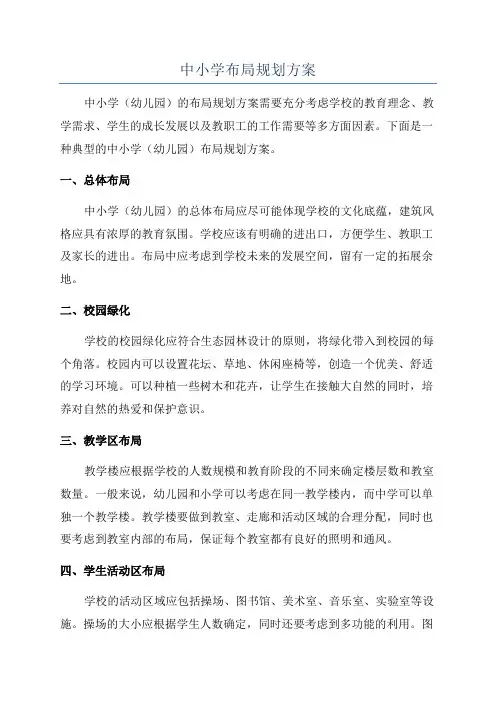 中小学布局规划方案

中小学（幼儿园）的布局规划方案需要充分考虑学校的教育理念、教学需求、学生的成长发展以及教职工的工作需要等多方面因素。下面是一种典型的中小学（幼儿园）布局规划方案。

一、总体布局

中小学（幼儿园）的总体布局应尽可能体现学校的文化底蕴，建筑风格应具有浓厚的教育氛围。学校应该有明确的进出口，方便学生、教职工及家长的进出。布局中应考虑到学校未来的发展空间，留有一定的拓展余地。

二、校园绿化

学校的校园绿化应符合生态园林设计的原则，将绿化带入到校园的每个角落。校园内可以设置花坛、草地、休闲座椅等，创造一个优美、舒适的学习环境。可以种植一些树木和花卉，让学生在接触大自然的同时，培养对自然的热爱和保护意识。

三、教学区布局

教学楼应根据学校的人数规模和教育阶段的不同来确定楼层数和教室数量。一般来说，幼儿园和小学可以考虑在同一教学楼内，而中学可以单独一个教学楼。教学楼要做到教室、走廊和活动区域的合理分配，同时也要考虑到教室内部的布局，保证每个教室都有良好的照明和通风。

四、学生活动区布局

学校的活动区域应包括操场、图书馆、美术室、音乐室、实验室等设施。操场的大小应根据学生人数确定，同时还要考虑到多功能的利用。图